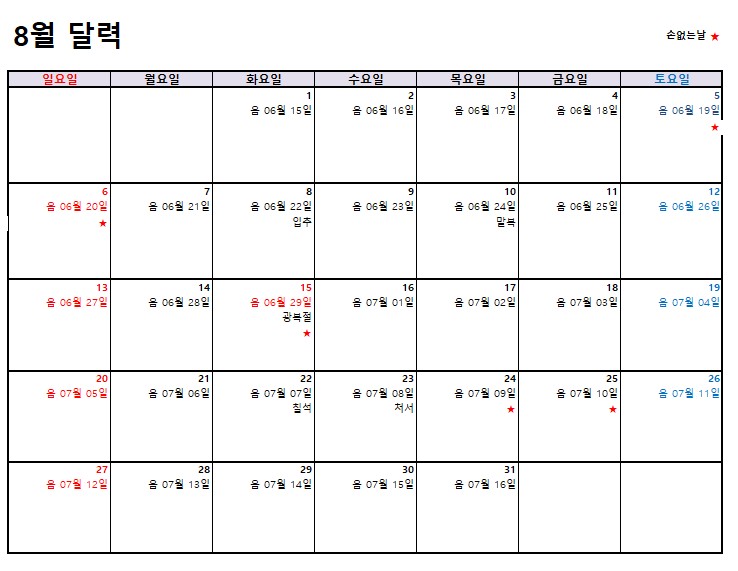 8월 달력

손없는날 ★

| 일요일 | 월요일 | 화요일 | 수요일 | 목요일 | 금요일 | 토요일 |
|---|---|---|---|---|---|---|
| | | 1 음 06월 15일 | 2 음 06월 16일 | 3 음 06월 17일 | 4 음 06월 18일 | 5 음 06월 19일 ★ |
| 6 음 06월 20일 ★ | 7 음 06월 21일 | 8 음 06월 22일 입추 | 9 음 06월 23일 | 10 음 06월 24일 말복 | 11 음 06월 25일 | 12 음 06월 26일 |
| 13 음 06월 27일 | 14 음 06월 28일 | 15 음 06월 29일 광복절 ★ | 16 음 07월 01일 | 17 음 07월 02일 | 18 음 07월 03일 | 19 음 07월 04일 |
| 20 음 07월 05일 | 21 음 07월 06일 | 22 음 07월 07일 칠석 | 23 음 07월 08일 처서 | 24 음 07월 09일 ★ | 25 음 07월 10일 ★ | 26 음 07월 11일 |
| 27 음 07월 12일 | 28 음 07월 13일 | 29 음 07월 14일 | 30 음 07월 15일 | 31 음 07월 16일 | | |